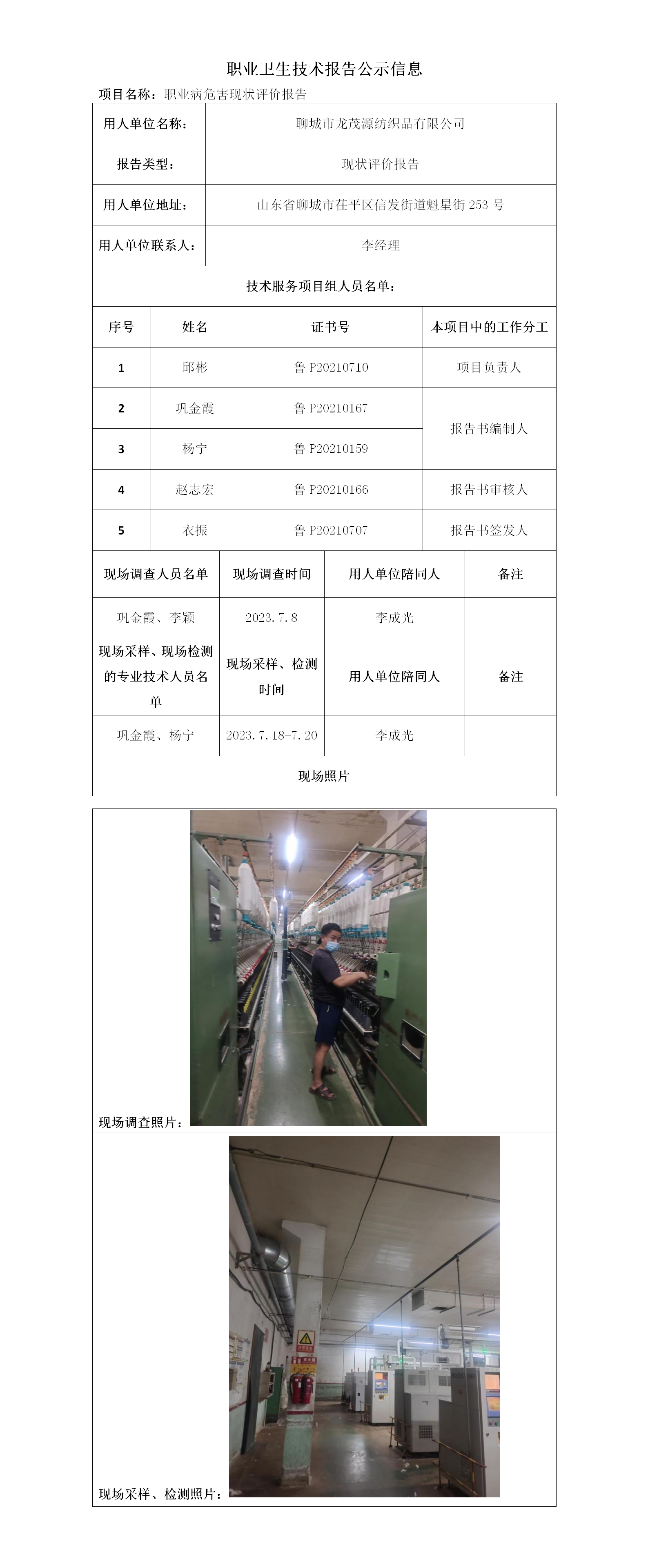 职业卫生技术报告公示信息

项目名称：职业病危害现状评价报告

| 用人单位名称： | 聊城市龙茂源纺织品有限公司 |
|---|---|
| 报告类型： | 现状评价报告 |
| 用人单位地址： | 山东省聊城市茌平区信发街道魁星街 253 号 |
| 用人单位联系人： | 李经理 |

技术服务项目组人员名单：

| 序号 | 姓名 | 证书号 | 本项目中的工作分工 |
|---|---|---|---|
| 1 | 邱彬 | 鲁 P20210710 | 项目负责人 |
| 2 | 巩金霞 | 鲁 P20210167 | 报告书编制人 |
| 3 | 杨宁 | 鲁 P20210159 | 报告书编制人 |
| 4 | 赵志宏 | 鲁 P20210166 | 报告书审核人 |
| 5 | 衣振 | 鲁 P20210707 | 报告书签发人 |

| 现场调查人员名单 | 现场调查时间 | 用人单位陪同人 | 备注 |
|---|---|---|---|
| 巩金霞、李颖 | 2023.7.8 | 李成光 | |
| 现场采样、现场检测的专业技术人员名单 | 现场采样、检测时间 | 用人单位陪同人 | 备注 |
| 巩金霞、杨宁 | 2023.7.18-7.20 | 李成光 | |

现场照片

现场调查照片：

现场采样、检测照片：